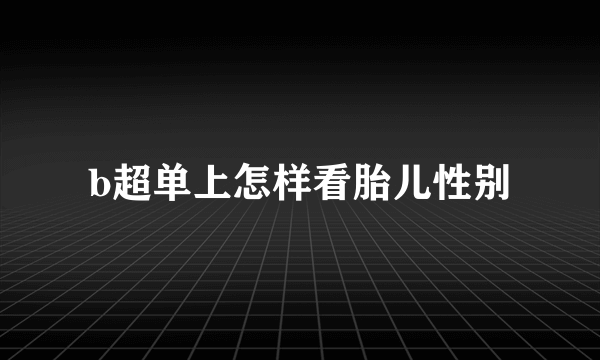 b超单上怎样看胎儿性别